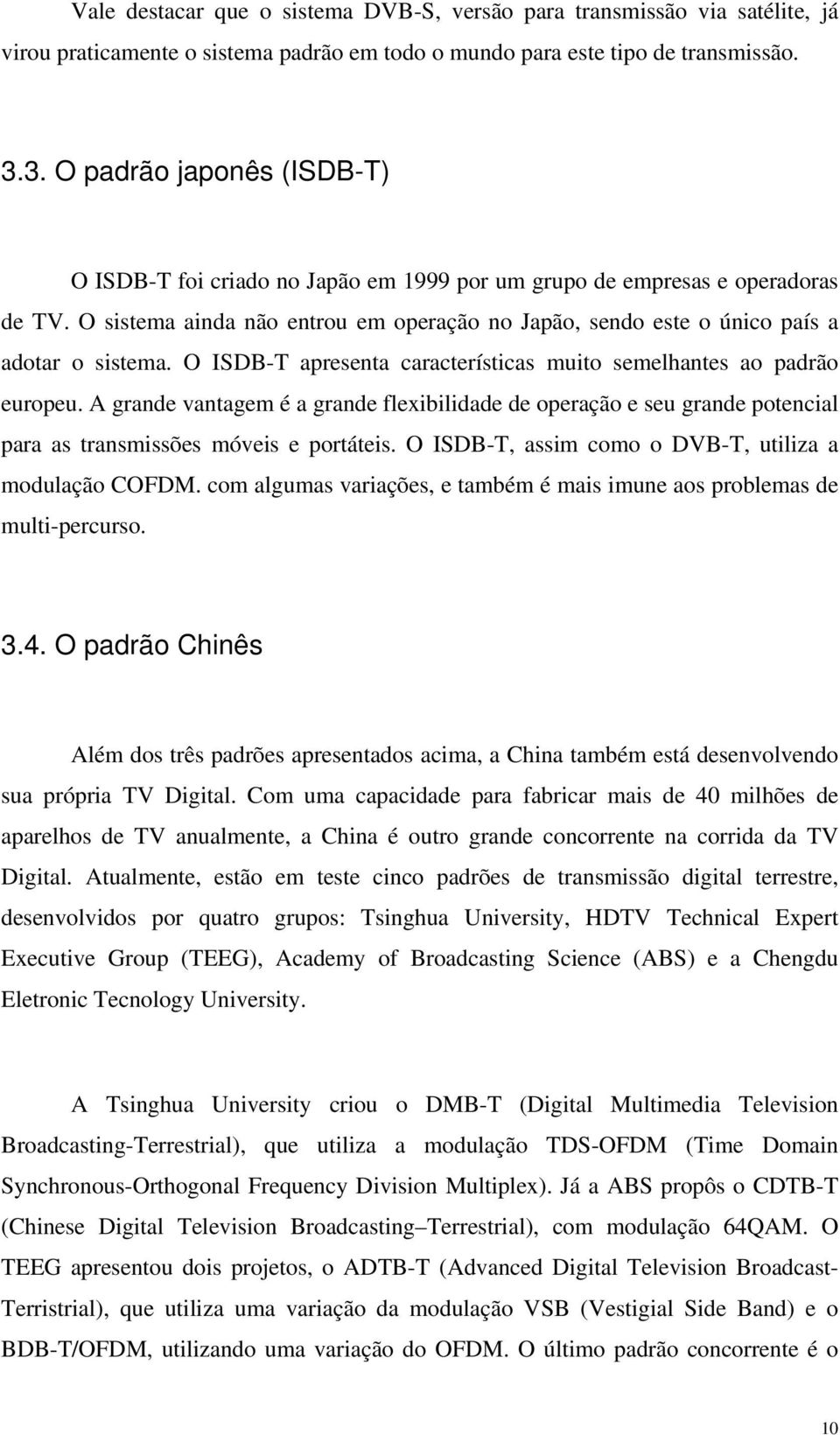 Vale destacar que o sistema DVB-S, versão para transmissão via satélite, já virou praticamente o sistema padrão em todo o mundo para este tipo de transmissão.

3.3. O padrão japonês (ISDB-T)

O ISDB-T foi criado no Japão em 1999 por um grupo de empresas e operadoras de TV. O sistema ainda não entrou em operação no Japão, sendo este o único país a adotar o sistema. O ISDB-T apresenta características muito semelhantes ao padrão europeu. A grande vantagem é a grande flexibilidade de operação e seu grande potencial para as transmissões móveis e portáteis. O ISDB-T, assim como o DVB-T, utiliza a modulação COFDM. com algumas variações, e também é mais imune aos problemas de multi-percurso.

3.4. O padrão Chinês

Além dos três padrões apresentados acima, a China também está desenvolvendo sua própria TV Digital. Com uma capacidade para fabricar mais de 40 milhões de aparelhos de TV anualmente, a China é outro grande concorrente na corrida da TV Digital. Atualmente, estão em teste cinco padrões de transmissão digital terrestre, desenvolvidos por quatro grupos: Tsinghua University, HDTV Technical Expert Executive Group (TEEG), Academy of Broadcasting Science (ABS) e a Chengdu Eletronic Tecnology University.

A Tsinghua University criou o DMB-T (Digital Multimedia Television Broadcasting-Terrestrial), que utiliza a modulação TDS-OFDM (Time Domain Synchronous-Orthogonal Frequency Division Multiplex). Já a ABS propôs o CDTB-T (Chinese Digital Television Broadcasting–Terrestrial), com modulação 64QAM. O TEEG apresentou dois projetos, o ADTB-T (Advanced Digital Television Broadcast-Terristrial), que utiliza uma variação da modulação VSB (Vestigial Side Band) e o BDB-T/OFDM, utilizando uma variação do OFDM. O último padrão concorrente é o

10